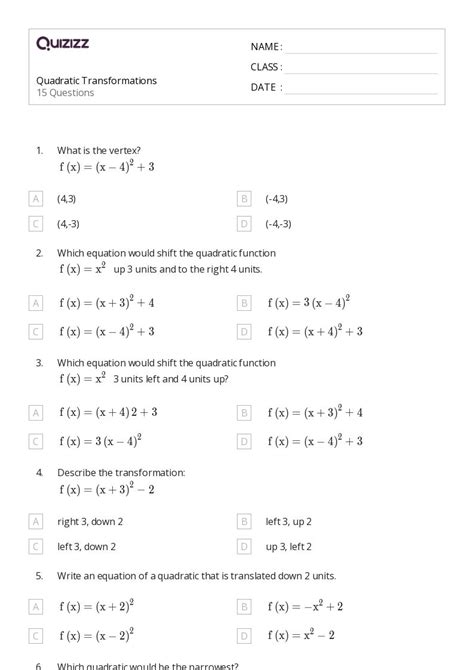 Quizizz

NAME :
CLASS :
DATE :

Quadratic Transformations
15 Questions

1. What is the vertex?
$f(x) = (x-4)^2 + 3$

A (4,3)
B (-4,3)
C (4,-3)
D (-4,-3)

2. Which equation would shift the quadratic function $f(x) = x^2$ up 3 units and to the right 4 units.

A $f(x) = (x+3)^2 + 4$
B $f(x) = 3(x-4)^2$
C $f(x) = (x-4)^2 + 3$
D $f(x) = (x+4)^2 + 3$

3. Which equation would shift the quadratic function $f(x) = x^2$ 3 units left and 4 units up?

A $f(x) = (x+4)2 + 3$
B $f(x) = (x+3)^2 + 4$
C $f(x) = 3(x-4)^2$
D $f(x) = (x-4)^2 + 3$

4. Describe the transformation:
$f(x) = (x+3)^2 - 2$

A right 3, down 2
B left 3, up 2
C left 3, down 2
D up 3, left 2

5. Write an equation of a quadratic that is translated down 2 units.

A $f(x) = (x+2)^2$
B $f(x) = -x^2 + 2$
C $f(x) = (x-2)^2$
D $f(x) = x^2 - 2$

6. Which quadratic would be the narrowest?